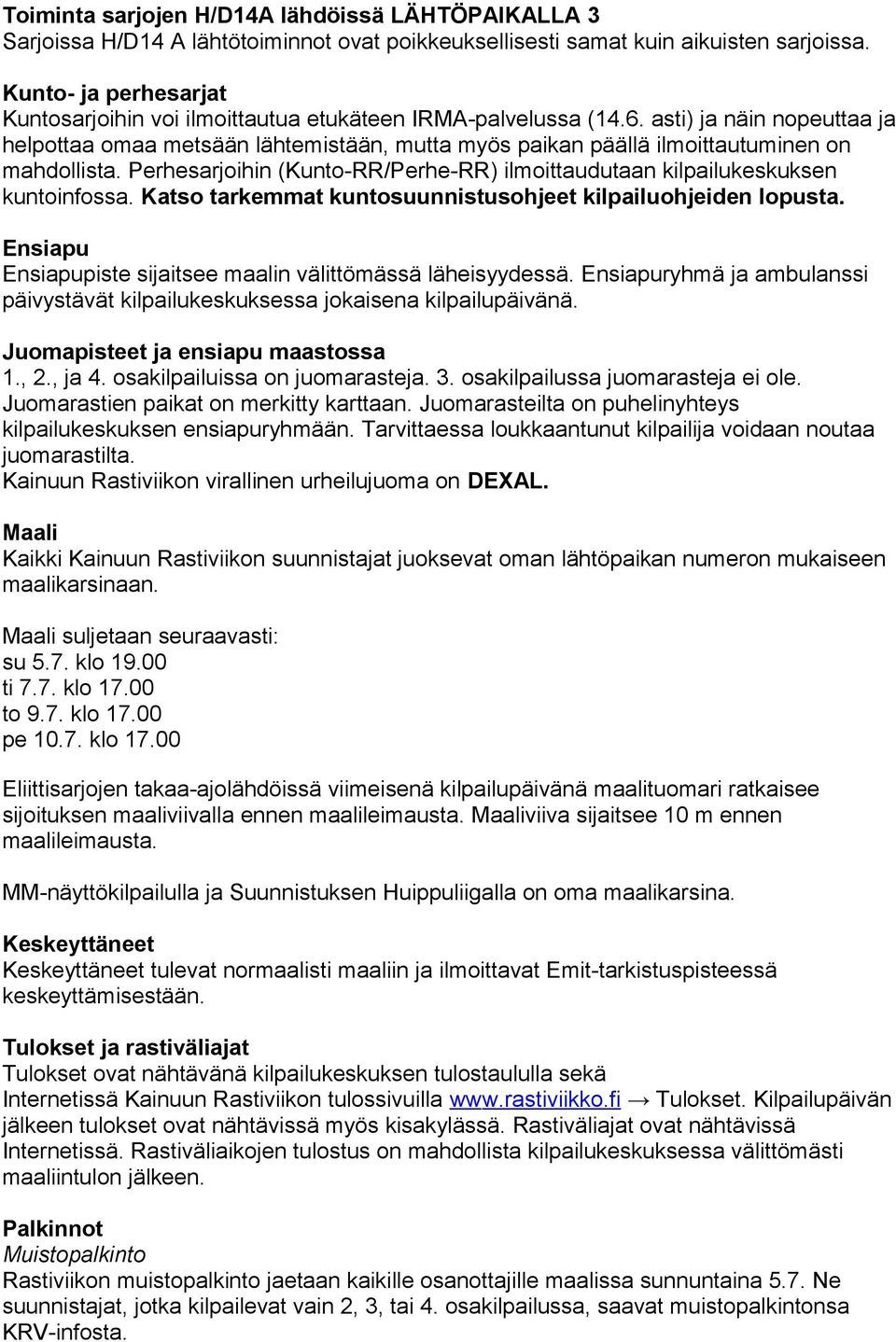 Toiminta sarjojen H/D14A lähdöissä LÄHTÖPAIKALLA 3
Sarjoissa H/D14 A lähtötoiminnot ovat poikkeuksellisesti samat kuin aikuisten sarjoissa.

Kunto- ja perhesarjat
Kuntosarjoihin voi ilmoittautua etukäteen IRMA-palvelussa (14.6. asti) ja näin nopeuttaa ja helpottaa omaa metsään lähtemistään, mutta myös paikan päällä ilmoittautuminen on mahdollista. Perhesarjoihin (Kunto-RR/Perhe-RR) ilmoittaudutaan kilpailukeskuksen kuntoinfossa. Katso tarkemmat kuntosuunnistusohjeet kilpailuohjeiden lopusta.

Ensiapu
Ensiapupiste sijaitsee maalin välittömässä läheisyydessä. Ensiapuryhmä ja ambulanssi päivystävät kilpailukeskuksessa jokaisena kilpailupäivänä.

Juomapisteet ja ensiapu maastossa
1., 2., ja 4. osakilpailuissa on juomarasteja. 3. osakilpailussa juomarasteja ei ole. Juomarastien paikat on merkitty karttaan. Juomarasteilta on puhelinyhteys kilpailukeskuksen ensiapuryhmään. Tarvittaessa loukkaantunut kilpailija voidaan noutaa juomarastilta.
Kainuun Rastiviikon virallinen urheilujuoma on DEXAL.

Maali
Kaikki Kainuun Rastiviikon suunnistajat juoksevat oman lähtöpaikan numeron mukaiseen maalikarsinaan.

Maali suljetaan seuraavasti:
su 5.7. klo 19.00
ti 7.7. klo 17.00
to 9.7. klo 17.00
pe 10.7. klo 17.00

Eliittisarjojen takaa-ajolähdöissä viimeisenä kilpailupäivänä maalituomari ratkaisee sijoituksen maaliviivalla ennen maalileimausta. Maaliviiva sijaitsee 10 m ennen maalileimausta.

MM-näyttökilpailulla ja Suunnistuksen Huippuliigalla on oma maalikarsina.

Keskeyttäneet
Keskeyttäneet tulevat normaalisti maaliin ja ilmoittavat Emit-tarkistuspisteessä keskeyttämisestään.

Tulokset ja rastiväliajat
Tulokset ovat nähtävänä kilpailukeskuksen tulostaululla sekä Internetissä Kainuun Rastiviikon tulossivuilla www.rastiviikko.fi → Tulokset. Kilpailupäivän jälkeen tulokset ovat nähtävissä myös kisakylässä. Rastiväliajat ovat nähtävissä Internetissä. Rastiväliaikojen tulostus on mahdollista kilpailukeskuksessa välittömästi maaliintulon jälkeen.

Palkinnot
Muistopalkinto
Rastiviikon muistopalkinto jaetaan kaikille osanottajille maalissa sunnuntaina 5.7. Ne suunnistajat, jotka kilpailevat vain 2, 3, tai 4. osakilpailussa, saavat muistopalkintonsa KRV-infosta.